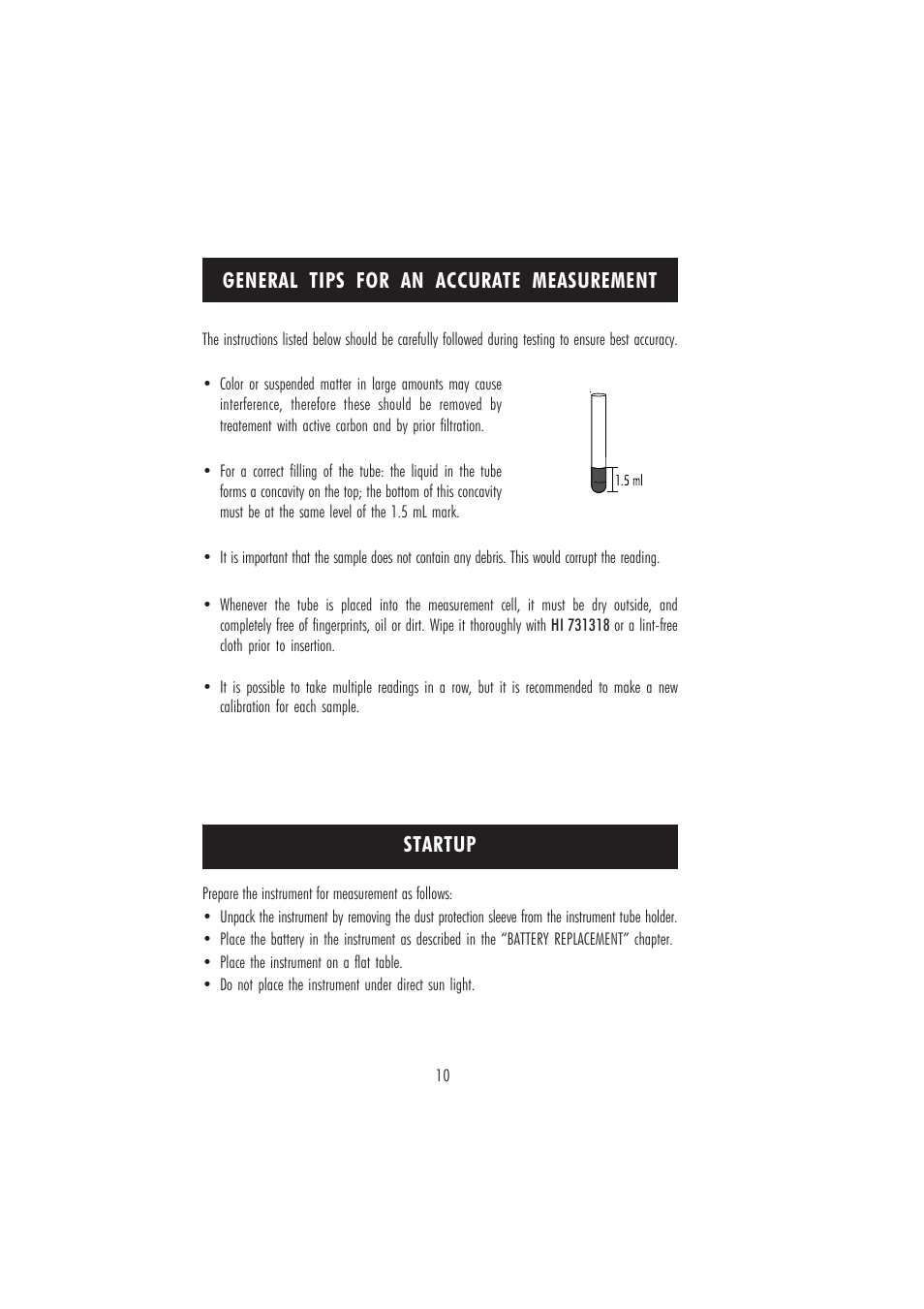 GENERAL TIPS FOR AN ACCURATE MEASUREMENT

The instructions listed below should be carefully followed during testing to ensure best accuracy.

• Color or suspended matter in large amounts may cause interference, therefore these should be removed by treatement with active carbon and by prior filtration.

• For a correct filling of the tube: the liquid in the tube forms a concavity on the top; the bottom of this concavity must be at the same level of the 1.5 mL mark.

1.5 ml

• It is important that the sample does not contain any debris. This would corrupt the reading.

• Whenever the tube is placed into the measurement cell, it must be dry outside, and completely free of fingerprints, oil or dirt. Wipe it thoroughly with HI 731318 or a lint-free cloth prior to insertion.

• It is possible to take multiple readings in a row, but it is recommended to make a new calibration for each sample.

STARTUP

Prepare the instrument for measurement as follows:
• Unpack the instrument by removing the dust protection sleeve from the instrument tube holder.
• Place the battery in the instrument as described in the “BATTERY REPLACEMENT” chapter.
• Place the instrument on a flat table.
• Do not place the instrument under direct sun light.

10